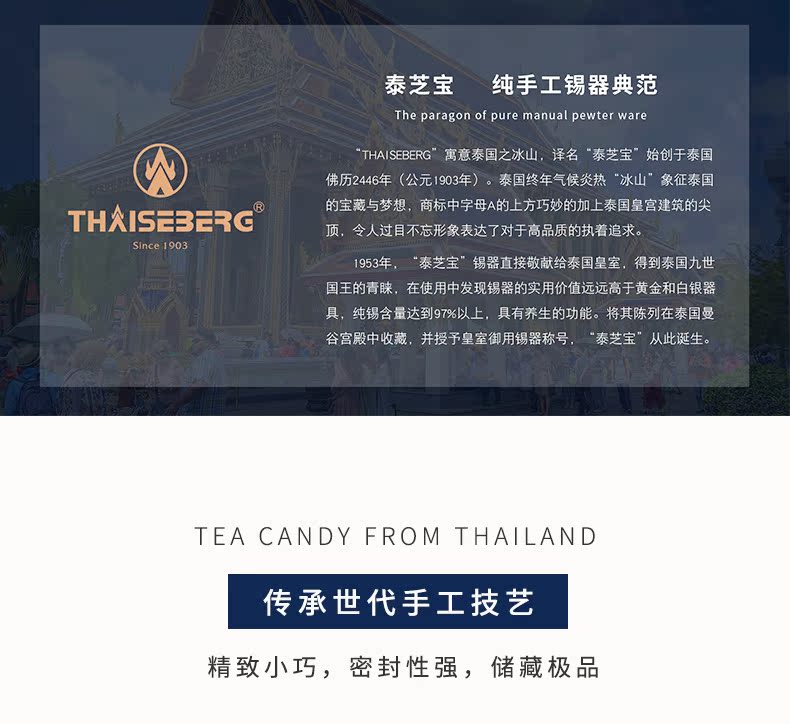 THAISEBERG®
Since 1903

泰芝宝 纯手工锡器典范

The paragon of pure manual pewter ware

“THAISEBERG”寓意泰国之冰山，译名“泰芝宝”始创于泰国佛历2446年（公元1903年）。泰国终年气候炎热“冰山”象征泰国的宝藏与梦想，商标中字母A的上方巧妙的加上泰国皇宫建筑的尖顶，令人过目不忘形象表达了对于高品质的执着追求。

1953年，“泰芝宝”锡器直接敬献给泰国皇室，得到泰国九世国王的青睐，在使用中发现锡器的实用价值远远高于黄金和白银器具，纯锡含量达到97%以上，具有养生的功能。将其陈列在泰国曼谷宫殿中收藏，并授予皇室御用锡器称号，“泰芝宝”从此诞生。

TEA CANDY FROM THAILAND

传承世代手工技艺

精致小巧，密封性强，储藏极品